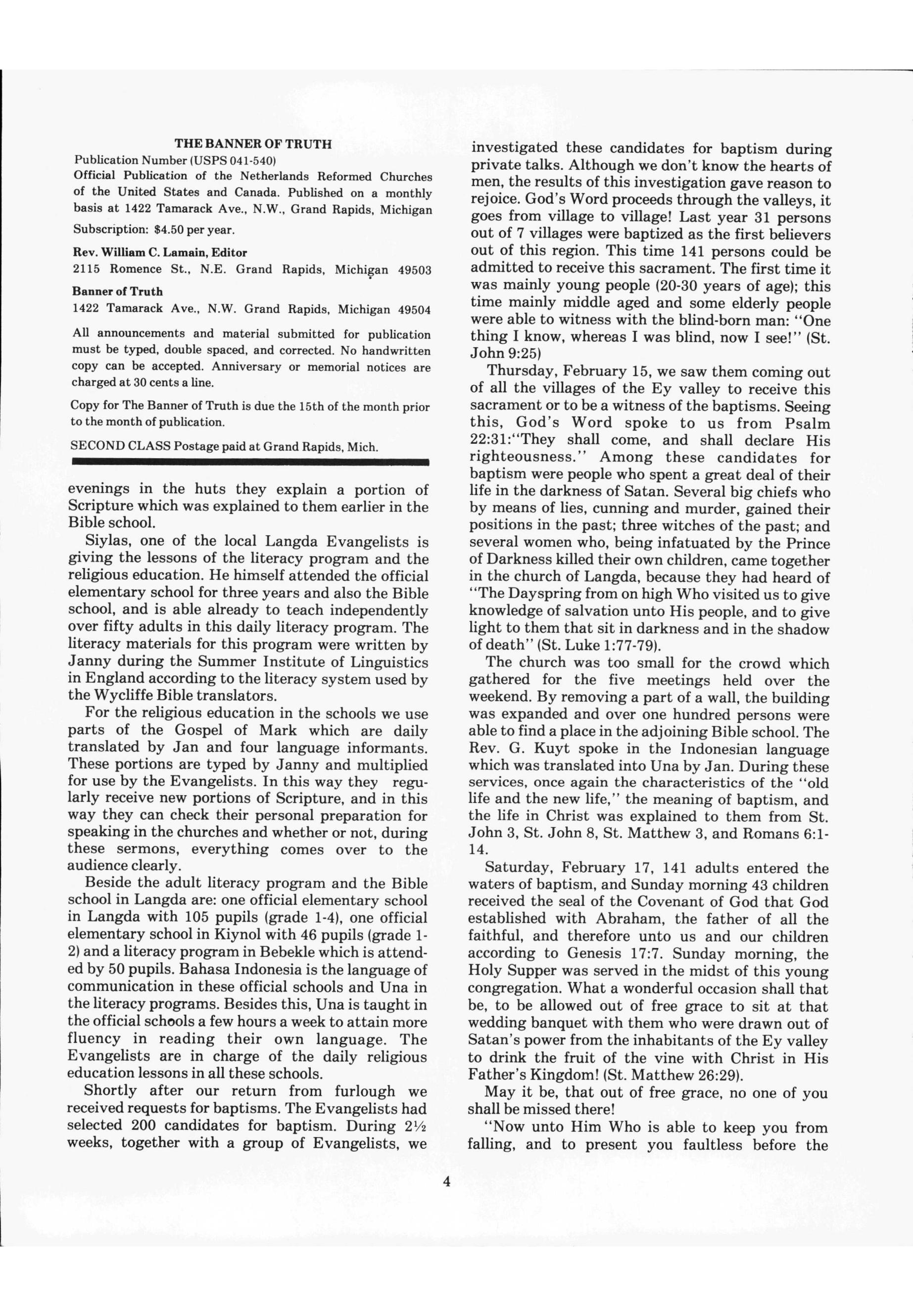 THE BANNER OF TRUTH

Publication Number (USPS 041-540)

Official Publication of the Netherlands Reformed Churches of the United States and Canada. Published on a monthly basis at 1422 Tamarack Ave., N.W., Grand Rapids, Michigan

Subscription: $4.50 per year.

Rev. William C. Lamain, Editor

2115 Romence St., N.E. Grand Rapids, Michigan 49503

Banner of Truth

1422 Tamarack Ave., N.W. Grand Rapids, Michigan 49504

All announcements and material submitted for publication must be typed, double spaced, and corrected. No handwritten copy can be accepted. Anniversary or memorial notices are charged at 30 cents a line.

Copy for The Banner of Truth is due the 15th of the month prior to the month of publication.

SECOND CLASS Postage paid at Grand Rapids, Mich.

evenings in the huts they explain a portion of Scripture which was explained to them earlier in the Bible school.

Siylas, one of the local Langda Evangelists is giving the lessons of the literacy program and the religious education. He himself attended the official elementary school for three years and also the Bible school, and is able already to teach independently over fifty adults in this daily literacy program. The literacy materials for this program were written by Janny during the Summer Institute of Linguistics in England according to the literacy system used by the Wycliffe Bible translators.

For the religious education in the schools we use parts of the Gospel of Mark which are daily translated by Jan and four language informants. These portions are typed by Janny and multiplied for use by the Evangelists. In this way they regularly receive new portions of Scripture, and in this way they can check their personal preparation for speaking in the churches and whether or not, during these sermons, everything comes over to the audience clearly.

Beside the adult literacy program and the Bible school in Langda are: one official elementary school in Langda with 105 pupils (grade 1-4), one official elementary school in Kiynol with 46 pupils (grade 1-2) and a literacy program in Bebekle which is attended by 50 pupils. Bahasa Indonesia is the language of communication in these official schools and Una in the literacy programs. Besides this, Una is taught in the official schools a few hours a week to attain more fluency in reading their own language. The Evangelists are in charge of the daily religious education lessons in all these schools.

Shortly after our return from furlough we received requests for baptisms. The Evangelists had selected 200 candidates for baptism. During 2½ weeks, together with a group of Evangelists, we investigated these candidates for baptism during private talks. Although we don't know the hearts of men, the results of this investigation gave reason to rejoice. God's Word proceeds through the valleys, it goes from village to village! Last year 31 persons out of 7 villages were baptized as the first believers out of this region. This time 141 persons could be admitted to receive this sacrament. The first time it was mainly young people (20-30 years of age); this time mainly middle aged and some elderly people were able to witness with the blind-born man: "One thing I know, whereas I was blind, now I see!" (St. John 9:25)

Thursday, February 15, we saw them coming out of all the villages of the Ey valley to receive this sacrament or to be a witness of the baptisms. Seeing this, God's Word spoke to us from Psalm 22:31:"They shall come, and shall declare His righteousness." Among these candidates for baptism were people who spent a great deal of their life in the darkness of Satan. Several big chiefs who by means of lies, cunning and murder, gained their positions in the past; three witches of the past; and several women who, being infatuated by the Prince of Darkness killed their own children, came together in the church of Langda, because they had heard of "The Dayspring from on high Who visited us to give knowledge of salvation unto His people, and to give light to them that sit in darkness and in the shadow of death" (St. Luke 1:77-79).

The church was too small for the crowd which gathered for the five meetings held over the weekend. By removing a part of a wall, the building was expanded and over one hundred persons were able to find a place in the adjoining Bible school. The Rev. G. Kuyt spoke in the Indonesian language which was translated into Una by Jan. During these services, once again the characteristics of the "old life and the new life," the meaning of baptism, and the life in Christ was explained to them from St. John 3, St. John 8, St. Matthew 3, and Romans 6:1-14.

Saturday, February 17, 141 adults entered the waters of baptism, and Sunday morning 43 children received the seal of the Covenant of God that God established with Abraham, the father of all the faithful, and therefore unto us and our children according to Genesis 17:7. Sunday morning, the Holy Supper was served in the midst of this young congregation. What a wonderful occasion shall that be, to be allowed out of free grace to sit at that wedding banquet with them who were drawn out of Satan's power from the inhabitants of the Ey valley to drink the fruit of the vine with Christ in His Father's Kingdom! (St. Matthew 26:29).

May it be, that out of free grace, no one of you shall be missed there!

"Now unto Him Who is able to keep you from falling, and to present you faultless before the

4